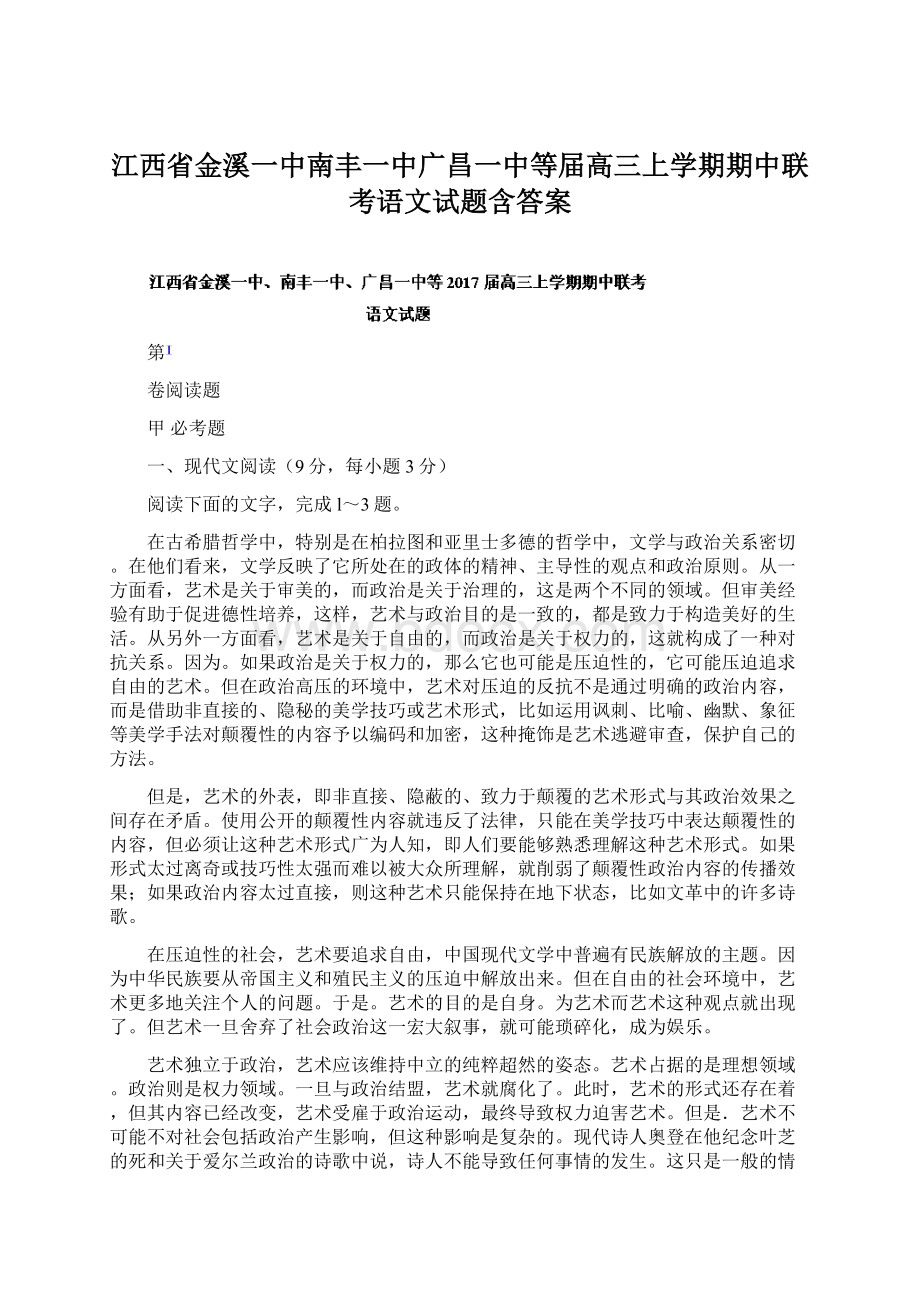 江西省金溪一中南丰一中广昌一中等届高三上学期期中联考语文试题含答案

江西省金溪一中、南丰一中、广昌一中等2017届高三上学期期中联考

语文试题

第I

卷阅读题

甲 必考题

一、现代文阅读（9分，每小题3分）

阅读下面的文字，完成1～3题。

在古希腊哲学中，特别是在柏拉图和亚里士多德的哲学中，文学与政治关系密切。在他们看来，文学反映了它所处在的政体的精神、主导性的观点和政治原则。从一方面看，艺术是关于审美的，而政治是关于治理的，这是两个不同的领域。但审美经验有助于促进德性培养，这样，艺术与政治目的是一致的，都是致力于构造美好的生活。从另外一方面看，艺术是关于自由的，而政治是关于权力的，这就构成了一种对抗关系。因为。如果政治是关于权力的，那么它也可能是压迫性的，它可能压迫追求自由的艺术。但在政治高压的环境中，艺术对压迫的反抗不是通过明确的政治内容，而是借助非直接的、隐秘的美学技巧或艺术形式，比如运用讽刺、比喻、幽默、象征等美学手法对颠覆性的内容予以编码和加密，这种掩饰是艺术逃避审查，保护自己的方法。

但是，艺术的外表，即非直接、隐蔽的、致力于颠覆的艺术形式与其政治效果之间存在矛盾。使用公开的颠覆性内容就违反了法律，只能在美学技巧中表达颠覆性的内容，但必须让这种艺术形式广为人知，即人们要能够熟悉理解这种艺术形式。如果形式太过离奇或技巧性太强而难以被大众所理解，就削弱了颠覆性政治内容的传播效果；如果政治内容太过直接，则这种艺术只能保持在地下状态，比如文革中的许多诗歌。

在压迫性的社会，艺术要追求自由，中国现代文学中普遍有民族解放的主题。因为中华民族要从帝国主义和殖民主义的压迫中解放出来。但在自由的社会环境中，艺术更多地关注个人的问题。于是。艺术的目的是自身。为艺术而艺术这种观点就出现了。但艺术一旦舍弃了社会政治这一宏大叙事，就可能琐碎化，成为娱乐。

艺术独立于政治，艺术应该维持中立的纯粹超然的姿态。艺术占据的是理想领域。政治则是权力领域。一旦与政治结盟，艺术就腐化了。此时，艺术的形式还存在着，但其内容已经改变，艺术受雇于政治运动，最终导致权力迫害艺术。但是．艺术不可能不对社会包括政治产生影响，但这种影响是复杂的。现代诗人奥登在他纪念叶芝的死和关于爱尔兰政治的诗歌中说，诗人不能导致任何事情的发生。这只是一般的情